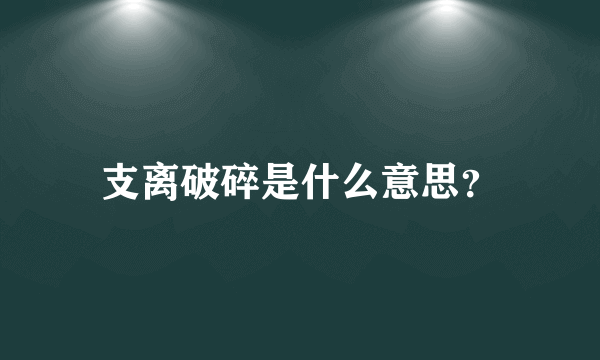 支离破碎是什么意思？